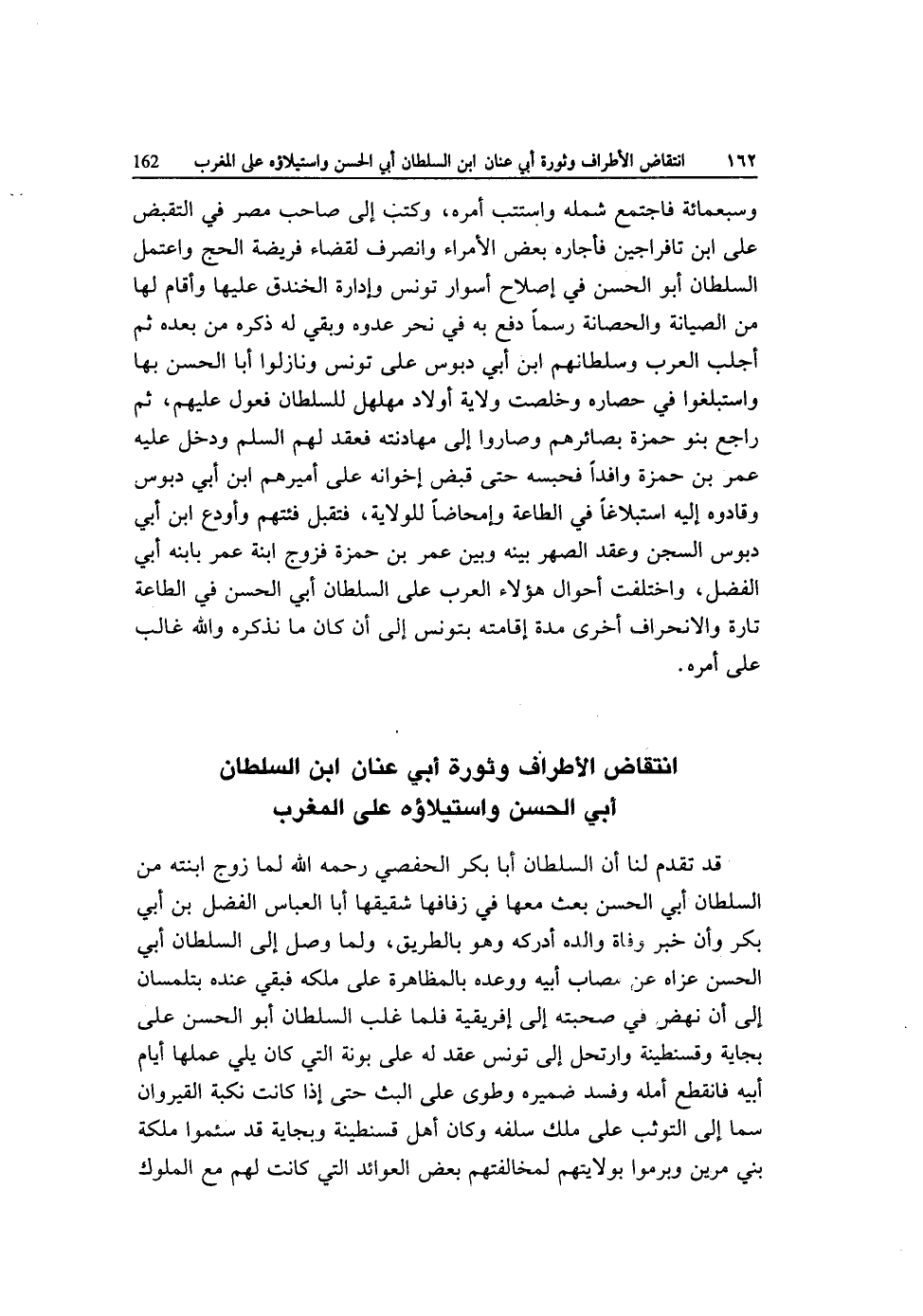 ١٦٢ انتقاض الأطراف وثورة أبي عنان ابن السلطان أبي الحسن واستيلاؤه على المغرب 162

وسبعمائة فاجتمع شمله واستتب أمره، وكتب إلى صاحب مصر في التقبض على ابن تافراجين فأجاره بعض الأمراء وانصرف لقضاء فريضة الحج واعتمل السلطان أبو الحسن في إصلاح أسوار تونس وإدارة الخندق عليها وأقام لها من الصيانة والحصانة رسماً دفع به في نحر عدوه وبقي له ذكره من بعده ثم أجلب العرب وسلطانهم ابن أبي دبوس على تونس ونازلوا أبا الحسن بها واستبلغوا في حصاره وخلصت ولاية أولاد مهلهل للسلطان فعول عليهم، ثم راجع بنو حمزة بصائرهم وصاروا إلى مهادنته فعقد لهم السلم ودخل عليه عمر بن حمزة وافداً فحبسه حتى قبض إخوانه على أميرهم ابن أبي دبوس وقادوه إليه استبلاغاً في الطاعة وإمحاضاً للولاية، فتقبل فئتهم وأودع ابن أبي دبوس السجن وعقد الصهر بينه وبين عمر بن حمزة فزوج ابنة عمر بابنه أبي الفضل، واختلفت أحوال هؤلاء العرب على السلطان أبي الحسن في الطاعة تارة والانحراف أخرى مدة إقامته بتونس إلى أن كان ما نذكره والله غالب على أمره.

انتقاض الأطراف وثورة أبي عنان ابن السلطان أبي الحسن واستيلاؤه على المغرب

قد تقدم لنا أن السلطان أبا بكر الحفصي رحمه الله لما زوج ابنته من السلطان أبي الحسن بعث معها في زفافها شقيقها أبا العباس الفضل بن أبي بكر وأن خبر وفاة والده أدركه وهو بالطريق، ولما وصل إلى السلطان أبي الحسن عزاه عن مصاب أبيه ووعده بالمظاهرة على ملكه فبقي عنده بتلمسان إلى أن نهض في صحبته إلى إفريقية فلما غلب السلطان أبو الحسن على بجاية وقسنطينة وارتحل إلى تونس عقد له على بونة التي كان يلي عملها أيام أبيه فانقطع أمله وفسد ضميره وطوى على البث حتى إذا كانت نكبة القيروان سما إلى التوثب على ملك سلفه وكان أهل قسنطينة وبجاية قد سئموا ملكة بني مرين وبرموا بولايتهم لمخالفتهم بعض العوائد التي كانت لهم مع الملوك